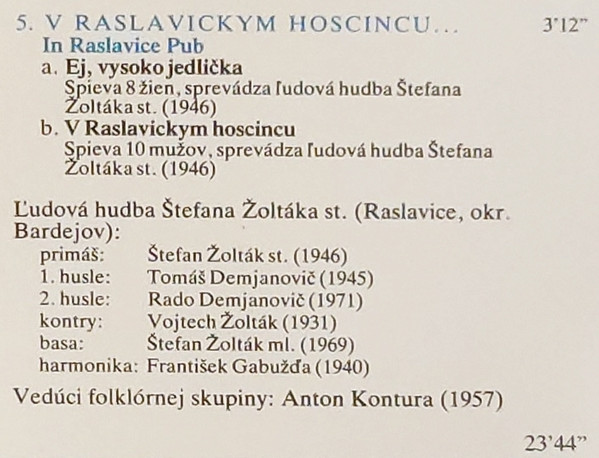 5. V RASLAVICKYM HOSCINCU... 3'12"
In Raslavice Pub
a. Ej, vysoko jedlička
Spieva 8 žien, sprevádza ľudová hudba Štefana Žoltáka st. (1946)
b. V Raslavickym hoscincu
Spieva 10 mužov, sprevádza ľudová hudba Štefana Žoltáka st. (1946)

Ľudová hudba Štefana Žoltáka st. (Raslavice, okr. Bardejov):

| | |
|---|---|
| primáš: | Štefan Žolták st. (1946) |
| 1. husle: | Tomáš Demjanovič (1945) |
| 2. husle: | Rado Demjanovič (1971) |
| kontry: | Vojtech Žolták (1931) |
| basa: | Štefan Žolták ml. (1969) |
| harmonika: | František Gabužďa (1940) |

Vedúci folklórnej skupiny: Anton Kontura (1957)

23'44"